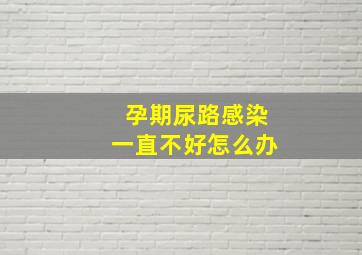 孕期尿路感染
一直不好怎么办